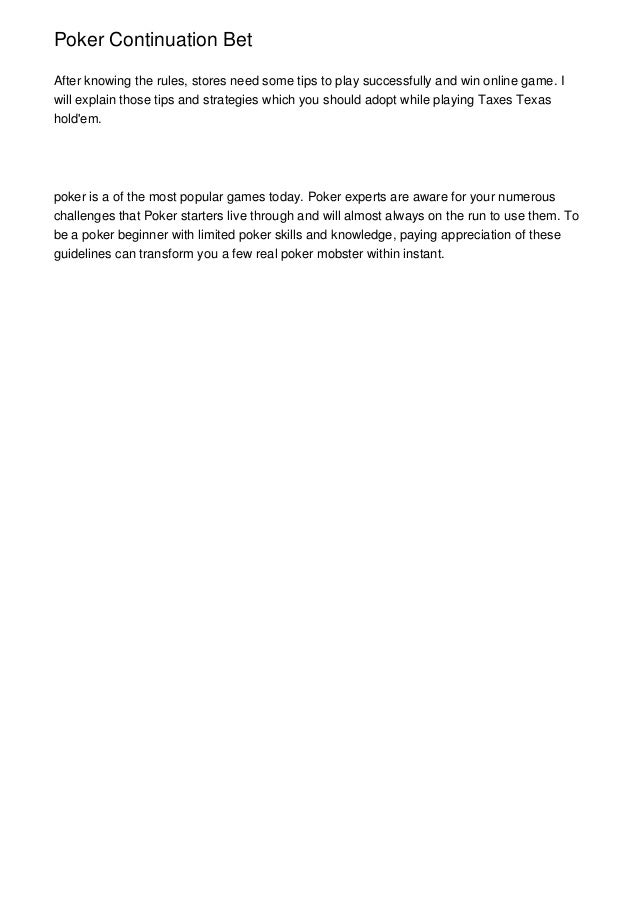 Poker Continuation Bet

After knowing the rules, stores need some tips to play successfully and win online game. I will explain those tips and strategies which you should adopt while playing Taxes Texas hold'em.

poker is a of the most popular games today. Poker experts are aware for your numerous challenges that Poker starters live through and will almost always on the run to use them. To be a poker beginner with limited poker skills and knowledge, paying appreciation of these guidelines can transform you a few real poker mobster within instant.